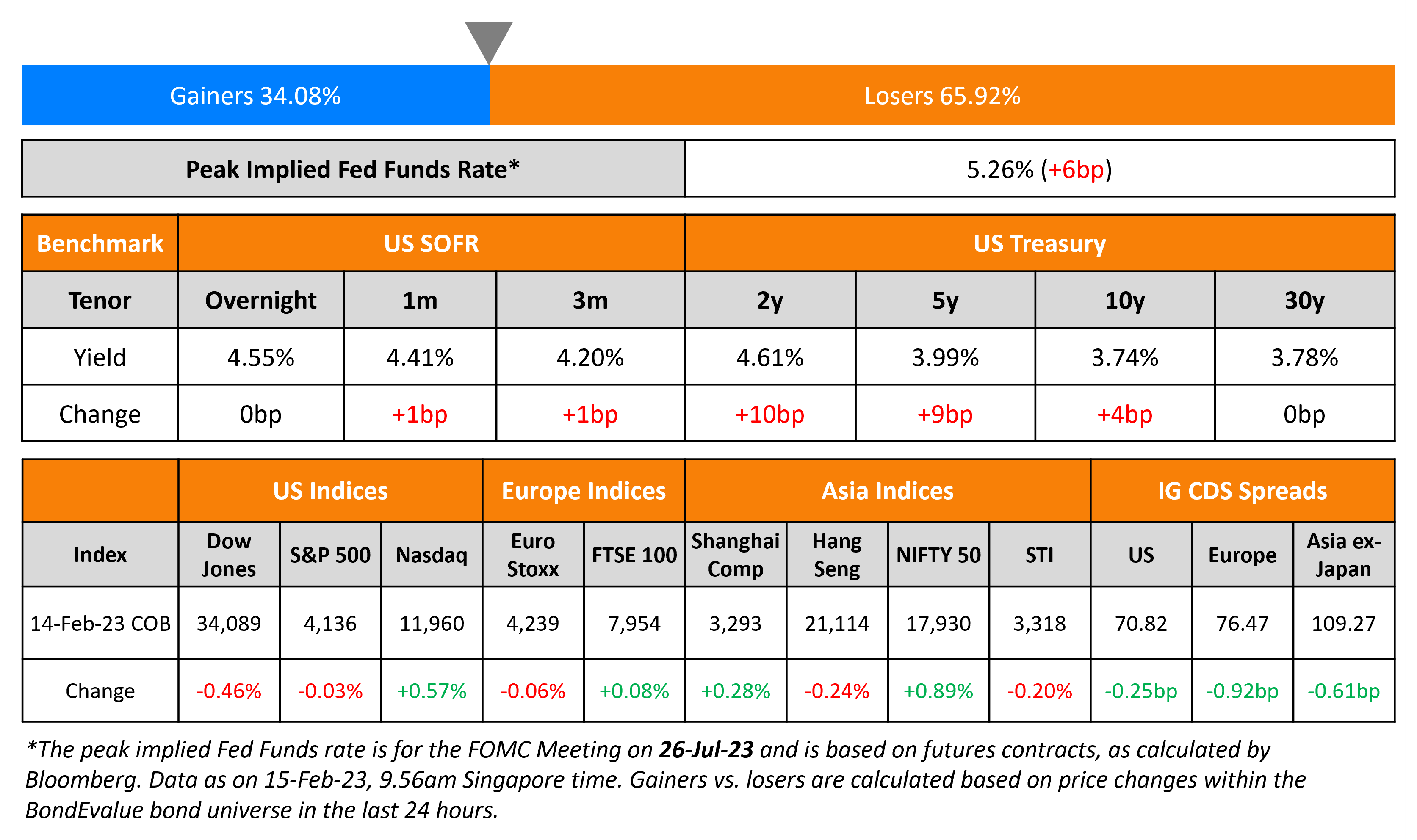 Gainers 34.08%

Losers 65.92%

| Peak Implied Fed Funds Rate* | 5.26% (+6bp) |
|---|---|

| Benchmark | US SOFR | | | US Treasury | | | |
|---|---|---|---|---|---|---|---|
| Tenor | Overnight | 1m | 3m | 2y | 5y | 10y | 30y |
| Yield | 4.55% | 4.41% | 4.20% | 4.61% | 3.99% | 3.74% | 3.78% |
| Change | 0bp | +1bp | +1bp | +10bp | +9bp | +4bp | 0bp |

| | US Indices | | | Europe Indices | | Asia Indices | | | | IG CDS Spreads | | |
|---|---|---|---|---|---|---|---|---|---|---|---|---|
| Index | Dow Jones | S&P 500 | Nasdaq | Euro Stoxx | FTSE 100 | Shanghai Comp | Hang Seng | NIFTY 50 | STI | US | Europe | Asia ex-Japan |
| 14-Feb-23 COB | 34,089 | 4,136 | 11,960 | 4,239 | 7,954 | 3,293 | 21,114 | 17,930 | 3,318 | 70.82 | 76.47 | 109.27 |
| Change | -0.46% | -0.03% | +0.57% | -0.06% | +0.08% | +0.28% | -0.24% | +0.89% | -0.20% | -0.25bp | -0.92bp | -0.61bp |

*The peak implied Fed Funds rate is for the FOMC Meeting on 26-Jul-23 and is based on futures contracts, as calculated by Bloomberg. Data as on 15-Feb-23, 9.56am Singapore time. Gainers vs. losers are calculated based on price changes within the BondEvalue bond universe in the last 24 hours.